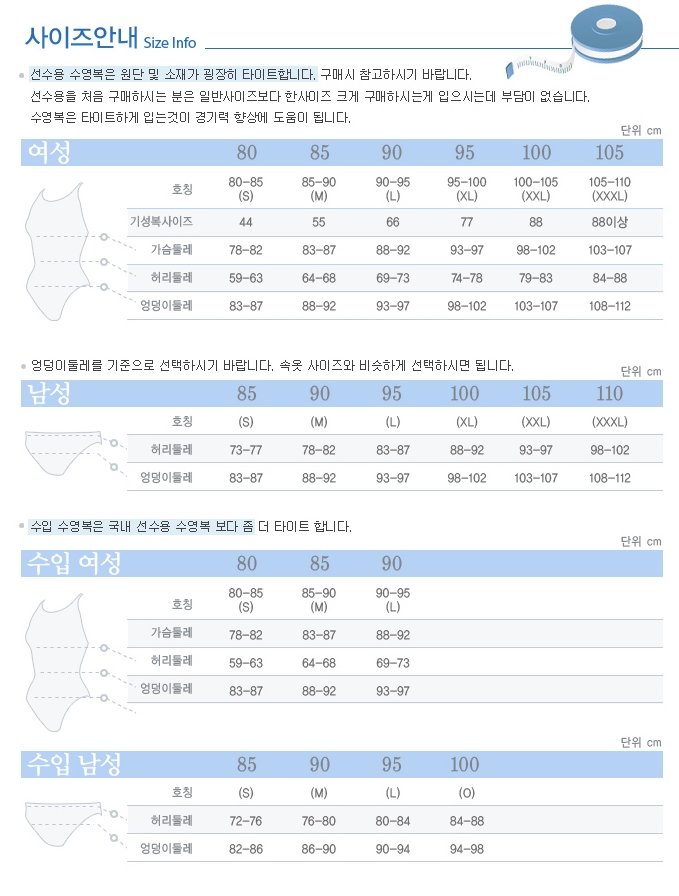 사이즈안내 Size Info

선수용 수영복은 원단 및 소재가 굉장히 타이트합니다. 구매시 참고하시기 바랍니다.
선수용을 처음 구매하시는 분은 일반사이즈보다 한사이즈 크게 구매하시는게 입으시는데 부담이 없습니다.
수영복은 타이트하게 입는것이 경기력 향상에 도움이 됩니다.

단위 cm

| 여성 | 80 | 85 | 90 | 95 | 100 | 105 |
|---|---|---|---|---|---|---|
| 호칭 | 80-85 (S) | 85-90 (M) | 90-95 (L) | 95-100 (XL) | 100-105 (XXL) | 105-110 (XXXL) |
| 기성복사이즈 | 44 | 55 | 66 | 77 | 88 | 88이상 |
| 가슴둘레 | 78-82 | 83-87 | 88-92 | 93-97 | 98-102 | 103-107 |
| 허리둘레 | 59-63 | 64-68 | 69-73 | 74-78 | 79-83 | 84-88 |
| 엉덩이둘레 | 83-87 | 88-92 | 93-97 | 98-102 | 103-107 | 108-112 |

엉덩이둘레를 기준으로 선택하시기 바랍니다. 속옷 사이즈와 비슷하게 선택하시면 됩니다.

단위 cm

| 남성 | 85 | 90 | 95 | 100 | 105 | 110 |
|---|---|---|---|---|---|---|
| 호칭 | (S) | (M) | (L) | (XL) | (XXL) | (XXXL) |
| 허리둘레 | 73-77 | 78-82 | 83-87 | 88-92 | 93-97 | 98-102 |
| 엉덩이둘레 | 83-87 | 88-92 | 93-97 | 98-102 | 103-107 | 108-112 |

수입 수영복은 국내 선수용 수영복 보다 좀 더 타이트 합니다.

단위 cm

| 수입 여성 | 80 | 85 | 90 |
|---|---|---|---|
| 호칭 | 80-85 (S) | 85-90 (M) | 90-95 (L) |
| 가슴둘레 | 78-82 | 83-87 | 88-92 |
| 허리둘레 | 59-63 | 64-68 | 69-73 |
| 엉덩이둘레 | 83-87 | 88-92 | 93-97 |

단위 cm

| 수입 남성 | 85 | 90 | 95 | 100 |
|---|---|---|---|---|
| 호칭 | (S) | (M) | (L) | (O) |
| 허리둘레 | 72-76 | 76-80 | 80-84 | 84-88 |
| 엉덩이둘레 | 82-86 | 86-90 | 90-94 | 94-98 |